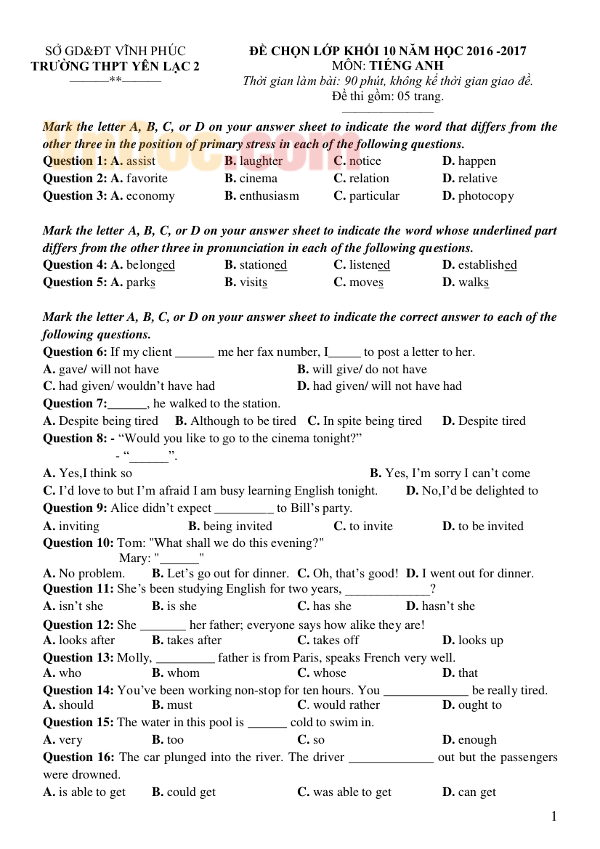 SỞ GD&ĐT VĨNH PHÚC
TRƯỜNG THPT YÊN LẠC 2
———**———

ĐỀ CHỌN LỚP KHỐI 10 NĂM HỌC 2016 -2017
MÔN: TIẾNG ANH
Thời gian làm bài: 90 phút, không kể thời gian giao đề.
Đề thi gồm: 05 trang.

Mark the letter A, B, C, or D on your answer sheet to indicate the word that differs from the other three in the position of primary stress in each of the following questions.
Question 1: A. assist B. laughter C. notice D. happen
Question 2: A. favorite B. cinema C. relation D. relative
Question 3: A. economy B. enthusiasm C. particular D. photocopy

Mark the letter A, B, C, or D on your answer sheet to indicate the word whose underlined part differs from the other three in pronunciation in each of the following questions.
Question 4: A. belonged B. stationed C. listened D. established
Question 5: A. parks B. visits C. moves D. walks

Mark the letter A, B, C, or D on your answer sheet to indicate the correct answer to each of the following questions.
Question 6: If my client ______ me her fax number, I_____ to post a letter to her.
A. gave/ will not have B. will give/ do not have
C. had given/ wouldn't have had D. had given/ will not have had
Question 7:______, he walked to the station.
A. Despite being tired B. Although to be tired C. In spite being tired D. Despite tired
Question 8: - "Would you like to go to the cinema tonight?"
- "______".
A. Yes,I think so B. Yes, I'm sorry I can't come
C. I'd love to but I'm afraid I am busy learning English tonight. D. No,I'd be delighted to
Question 9: Alice didn't expect _________ to Bill's party.
A. inviting B. being invited C. to invite D. to be invited
Question 10: Tom: "What shall we do this evening?"
Mary: "______"
A. No problem. B. Let's go out for dinner. C. Oh, that's good! D. I went out for dinner.
Question 11: She's been studying English for two years, _____________?
A. isn't she B. is she C. has she D. hasn't she
Question 12: She _______ her father; everyone says how alike they are!
A. looks after B. takes after C. takes off D. looks up
Question 13: Molly, _________ father is from Paris, speaks French very well.
A. who B. whom C. whose D. that
Question 14: You've been working non-stop for ten hours. You _____________ be really tired.
A. should B. must C. would rather D. ought to
Question 15: The water in this pool is ______ cold to swim in.
A. very B. too C. so D. enough
Question 16: The car plunged into the river. The driver _____________ out but the passengers were drowned.
A. is able to get B. could get C. was able to get D. can get

1